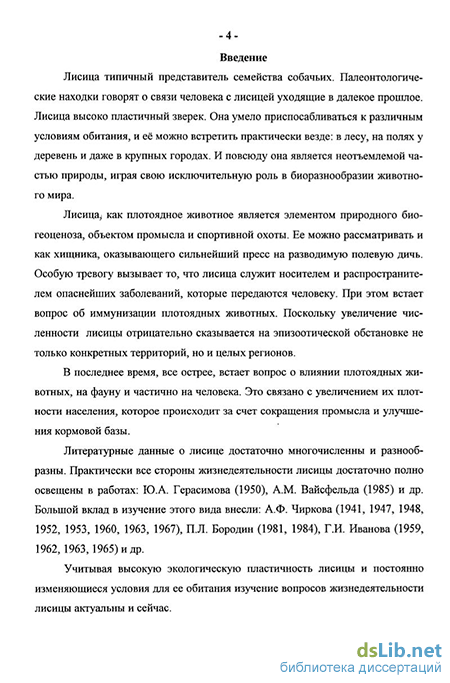 - 4 -

Введение

Лисица типичный представитель семейства собачьих. Палеонтологические находки говорят о связи человека с лисицей уходящие в далекое прошлое. Лисица высоко пластичный зверек. Она умело приспосабливаться к различным условиям обитания, и её можно встретить практически везде: в лесу, на полях у деревень и даже в крупных городах. И повсюду она является неотъемлемой частью природы, играя свою исключительную роль в биоразнообразии животного мира.

Лисица, как плотоядное животное является элементом природного биогеоценоза, объектом промысла и спортивной охоты. Ее можно рассматривать и как хищника, оказывающего сильнейший пресс на разводимую полевую дичь. Особую тревогу вызывает то, что лисица служит носителем и распространителем опаснейших заболеваний, которые передаются человеку. При этом встает вопрос об иммунизации плотоядных животных. Поскольку увеличение численности лисицы отрицательно сказывается на эпизоотической обстановке не только конкретных территорий, но и целых регионов.

В последнее время, все острее, встает вопрос о влиянии плотоядных животных, на фауну и частично на человека. Это связано с увеличением их плотности населения, которое происходит за счет сокращения промысла и улучшения кормовой базы.

Литературные данные о лисице достаточно многочисленны и разнообразны. Практически все стороны жизнедеятельности лисицы достаточно полно освещены в работах: Ю.А. Герасимова (1950), А.М. Вайсфельда (1985) и др. Большой вклад в изучение этого вида внесли: А.Ф. Чиркова (1941, 1947, 1948, 1952, 1953, 1960, 1963, 1967), П.Л. Бородин (1981, 1984), Г.И. Иванова (1959, 1962, 1963, 1965) и др.

Учитывая высокую экологическую пластичность лисицы и постоянно изменяющиеся условия для ее обитания изучение вопросов жизнедеятельности лисицы актуальны и сейчас.

dsLib.net
библиотека диссертаций